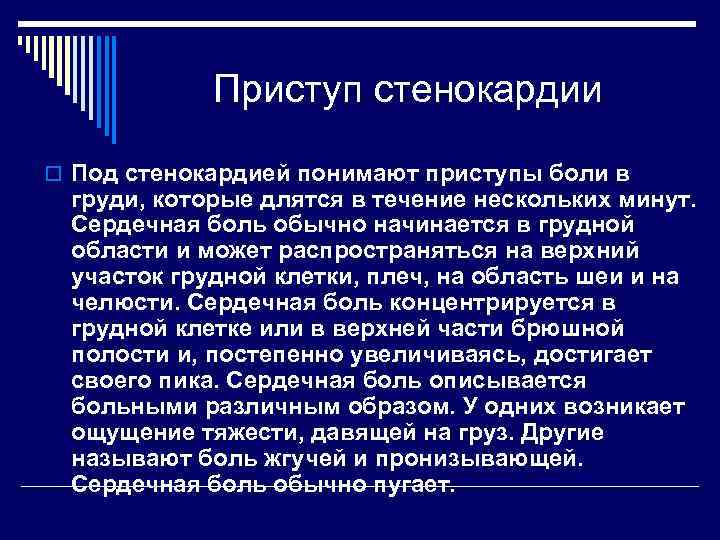 Приступ стенокардии

Под стенокардией понимают приступы боли в груди, которые длятся в течение нескольких минут. Сердечная боль обычно начинается в грудной области и может распространяться на верхний участок грудной клетки, плеч, на область шеи и на челюсти. Сердечная боль концентрируется в грудной клетке или в верхней части брюшной полости и, постепенно увеличиваясь, достигает своего пика. Сердечная боль описывается больными различным образом. У одних возникает ощущение тяжести, давящей на груз. Другие называют боль жгучей и пронизывающей. Сердечная боль обычно пугает.